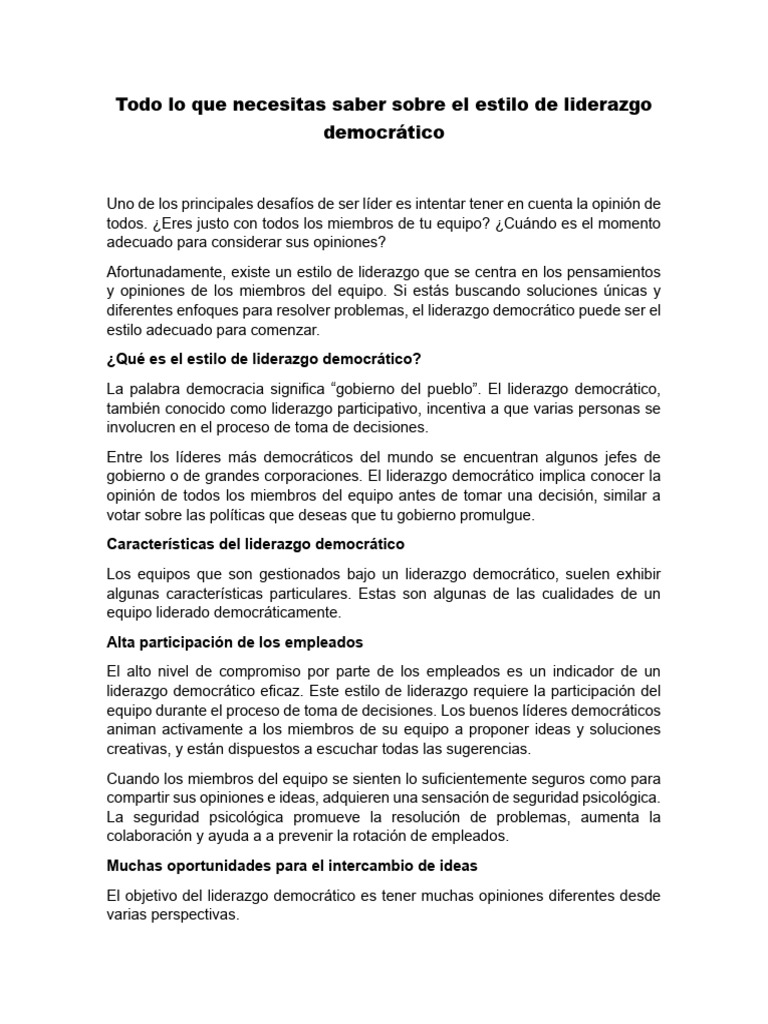 Todo lo que necesitas saber sobre el estilo de liderazgo democrático

Uno de los principales desafíos de ser líder es intentar tener en cuenta la opinión de todos. ¿Eres justo con todos los miembros de tu equipo? ¿Cuándo es el momento adecuado para considerar sus opiniones?

Afortunadamente, existe un estilo de liderazgo que se centra en los pensamientos y opiniones de los miembros del equipo. Si estás buscando soluciones únicas y diferentes enfoques para resolver problemas, el liderazgo democrático puede ser el estilo adecuado para comenzar.

¿Qué es el estilo de liderazgo democrático?

La palabra democracia significa “gobierno del pueblo”. El liderazgo democrático, también conocido como liderazgo participativo, incentiva a que varias personas se involucren en el proceso de toma de decisiones.

Entre los líderes más democráticos del mundo se encuentran algunos jefes de gobierno o de grandes corporaciones. El liderazgo democrático implica conocer la opinión de todos los miembros del equipo antes de tomar una decisión, similar a votar sobre las políticas que deseas que tu gobierno promulgue.

Características del liderazgo democrático

Los equipos que son gestionados bajo un liderazgo democrático, suelen exhibir algunas características particulares. Estas son algunas de las cualidades de un equipo liderado democráticamente.

Alta participación de los empleados

El alto nivel de compromiso por parte de los empleados es un indicador de un liderazgo democrático eficaz. Este estilo de liderazgo requiere la participación del equipo durante el proceso de toma de decisiones. Los buenos líderes democráticos animan activamente a los miembros de su equipo a proponer ideas y soluciones creativas, y están dispuestos a escuchar todas las sugerencias.

Cuando los miembros del equipo se sienten lo suficientemente seguros como para compartir sus opiniones e ideas, adquieren una sensación de seguridad psicológica. La seguridad psicológica promueve la resolución de problemas, aumenta la colaboración y ayuda a a prevenir la rotación de empleados.

Muchas oportunidades para el intercambio de ideas

El objetivo del liderazgo democrático es tener muchas opiniones diferentes desde varias perspectivas.